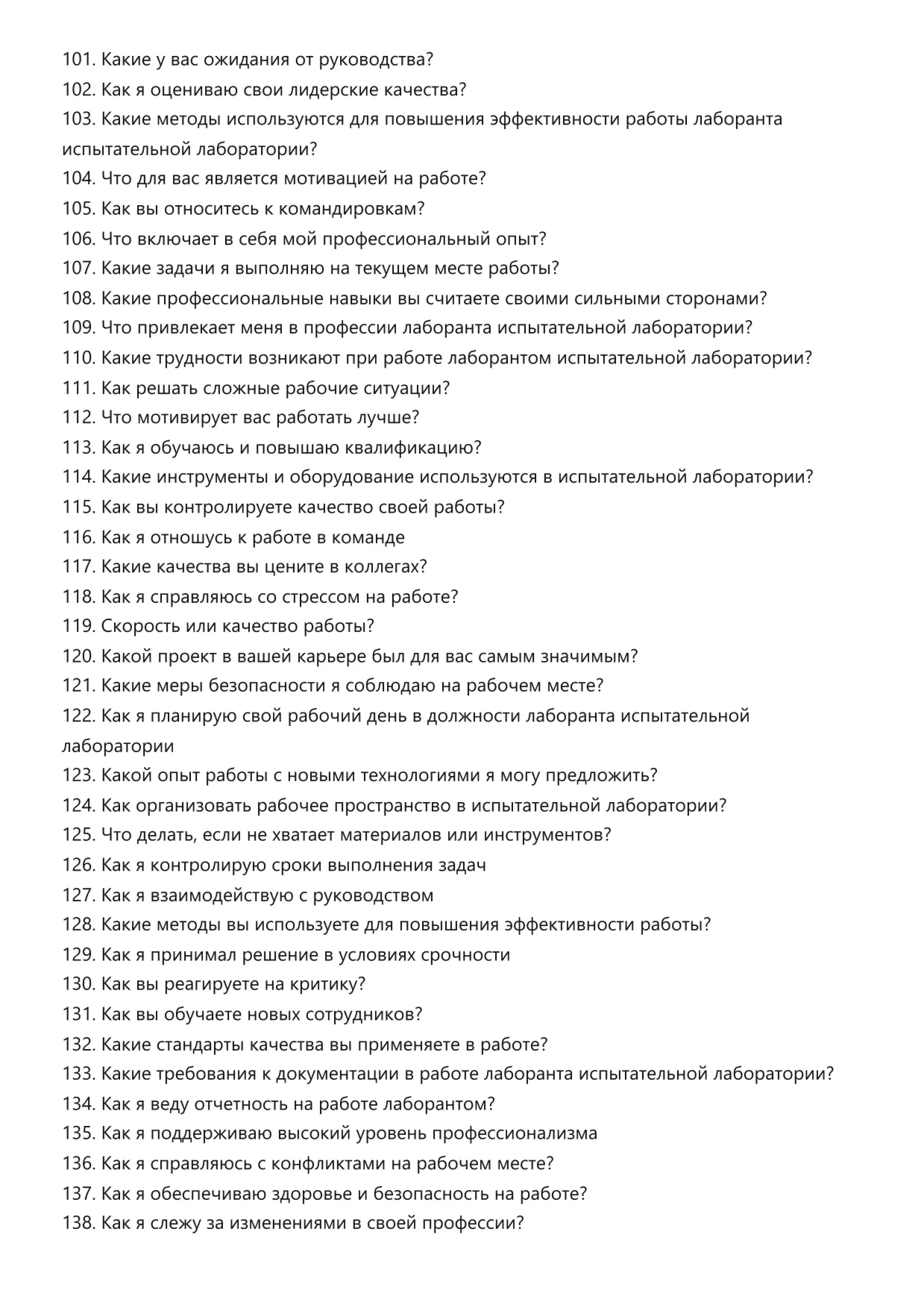 101. Какие у вас ожидания от руководства?
102. Как я оцениваю свои лидерские качества?
103. Какие методы используются для повышения эффективности работы лаборанта испытательной лаборатории?
104. Что для вас является мотивацией на работе?
105. Как вы относитесь к командировкам?
106. Что включает в себя мой профессиональный опыт?
107. Какие задачи я выполняю на текущем месте работы?
108. Какие профессиональные навыки вы считаете своими сильными сторонами?
109. Что привлекает меня в профессии лаборанта испытательной лаборатории?
110. Какие трудности возникают при работе лаборантом испытательной лаборатории?
111. Как решать сложные рабочие ситуации?
112. Что мотивирует вас работать лучше?
113. Как я обучаюсь и повышаю квалификацию?
114. Какие инструменты и оборудование используются в испытательной лаборатории?
115. Как вы контролируете качество своей работы?
116. Как я отношусь к работе в команде
117. Какие качества вы цените в коллегах?
118. Как я справляюсь со стрессом на работе?
119. Скорость или качество работы?
120. Какой проект в вашей карьере был для вас самым значимым?
121. Какие меры безопасности я соблюдаю на рабочем месте?
122. Как я планирую свой рабочий день в должности лаборанта испытательной лаборатории
123. Какой опыт работы с новыми технологиями я могу предложить?
124. Как организовать рабочее пространство в испытательной лаборатории?
125. Что делать, если не хватает материалов или инструментов?
126. Как я контролирую сроки выполнения задач
127. Как я взаимодействую с руководством
128. Какие методы вы используете для повышения эффективности работы?
129. Как я принимал решение в условиях срочности
130. Как вы реагируете на критику?
131. Как вы обучаете новых сотрудников?
132. Какие стандарты качества вы применяете в работе?
133. Какие требования к документации в работе лаборанта испытательной лаборатории?
134. Как я веду отчетность на работе лаборантом?
135. Как я поддерживаю высокий уровень профессионализма
136. Как я справляюсь с конфликтами на рабочем месте?
137. Как я обеспечиваю здоровье и безопасность на работе?
138. Как я слежу за изменениями в своей профессии?